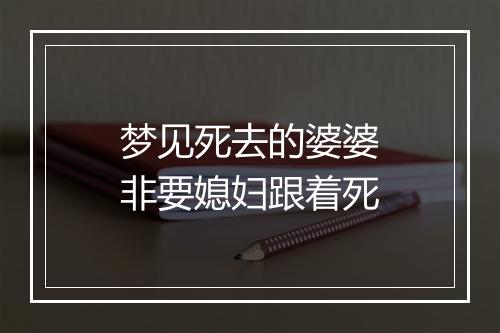 梦见死去的婆婆
非要媳妇跟着死